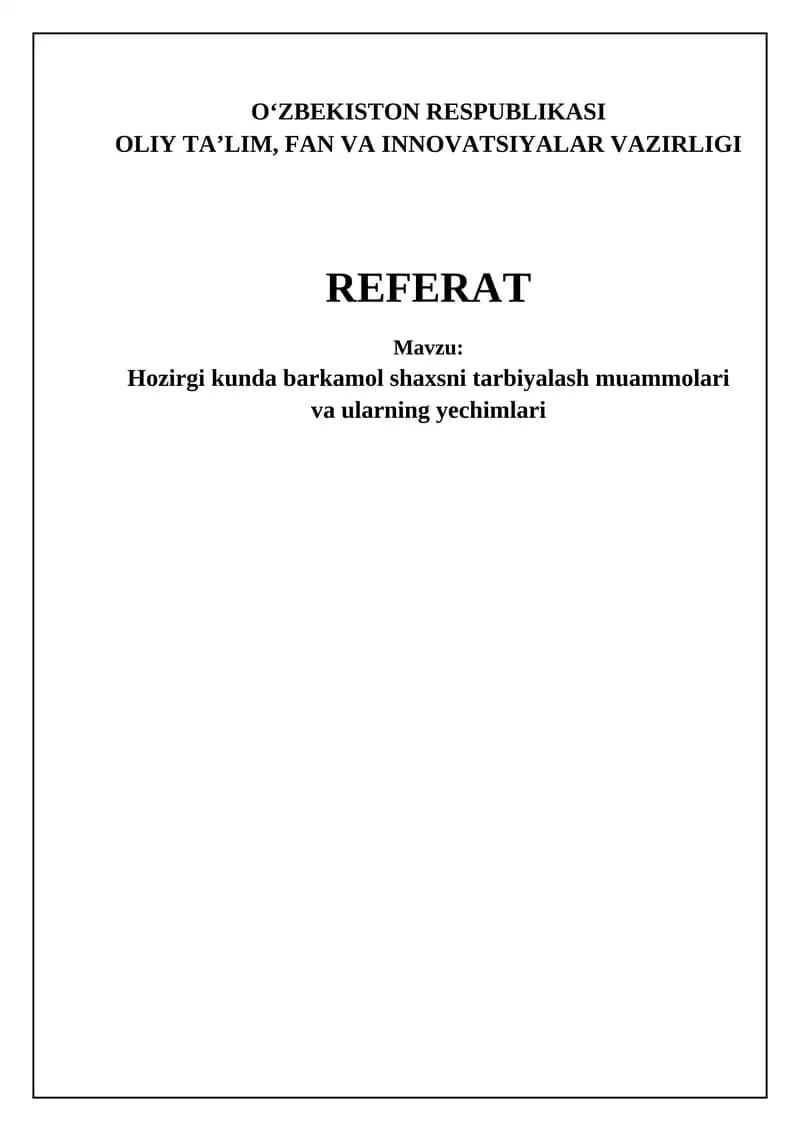 O'ZBEKISTON RESPUBLIKASI
OLIY TA'LIM, FAN VA INNOVATSIYALAR VAZIRLIGI

REFERAT

Mavzu:
Hozirgi kunda barkamol shaxsni tarbiyalash muammolari va ularning yechimlari